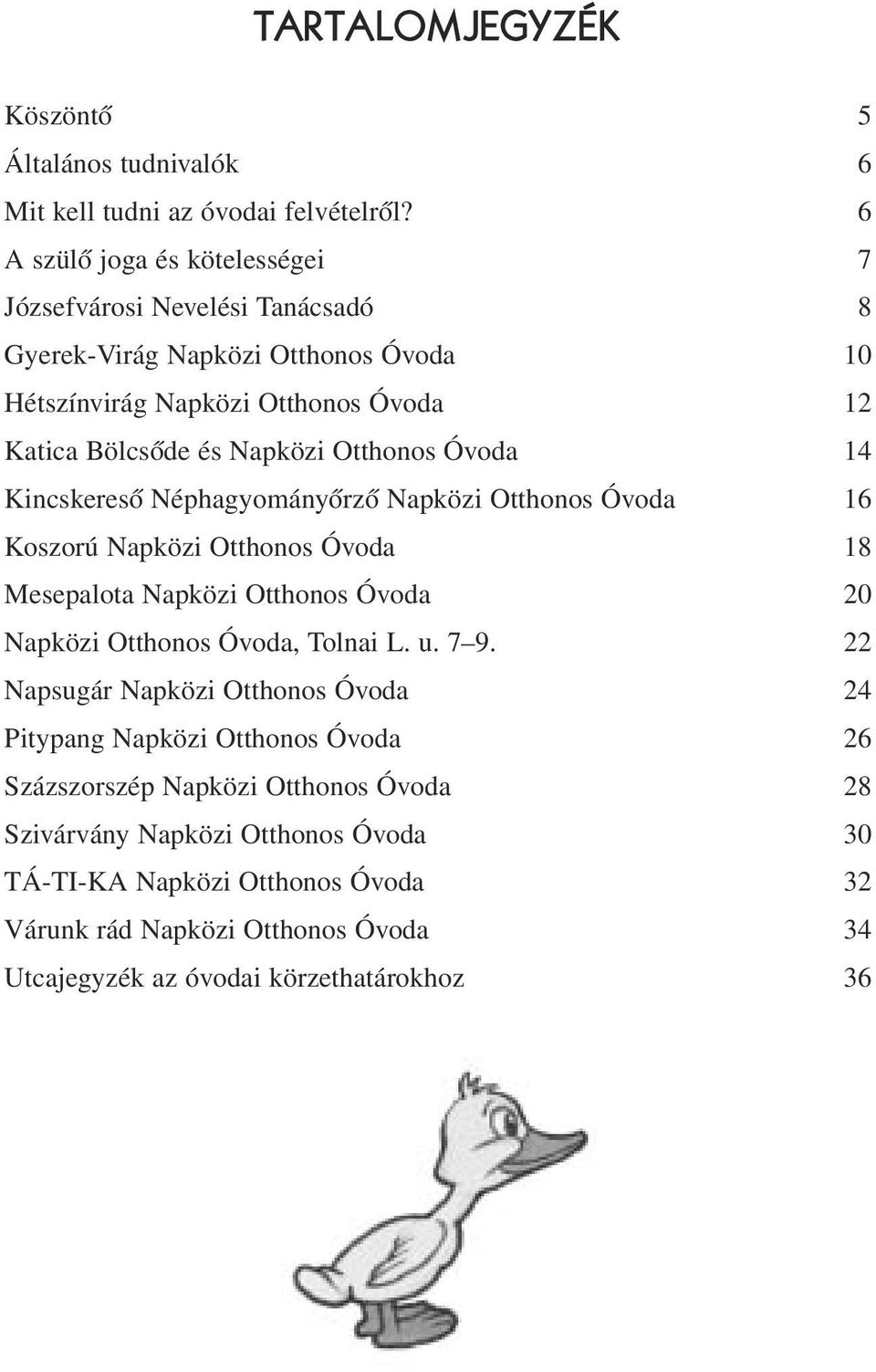 TARTALOMJEGYZÉK

Köszöntő 5
Általános tudnivalók 6
Mit kell tudni az óvodai felvételről? 6
A szülő joga és kötelességei 7
Józsefvárosi Nevelési Tanácsadó 8
Gyerek-Virág Napközi Otthonos Óvoda 10
Hétszínvirág Napközi Otthonos Óvoda 12
Katica Bölcsőde és Napközi Otthonos Óvoda 14
Kincskereső Néphagyományőrző Napközi Otthonos Óvoda 16
Koszorú Napközi Otthonos Óvoda 18
Mesepalota Napközi Otthonos Óvoda 20
Napközi Otthonos Óvoda, Tolnai L. u. 7–9. 22
Napsugár Napközi Otthonos Óvoda 24
Pitypang Napközi Otthonos Óvoda 26
Százszorszép Napközi Otthonos Óvoda 28
Szivárvány Napközi Otthonos Óvoda 30
TÁ-TI-KA Napközi Otthonos Óvoda 32
Várunk rád Napközi Otthonos Óvoda 34
Utcajegyzék az óvodai körzethatárokhoz 36